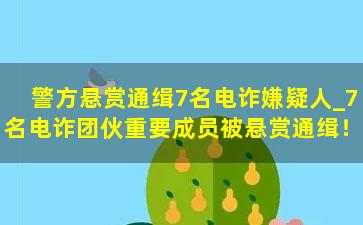 警方悬赏通缉7名电诈嫌疑人_7名电诈团伙重要成员被悬赏通缉！